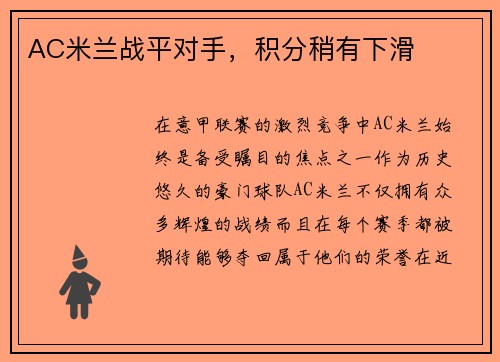 AC米兰战平对手，积分稍有下滑

在意甲联赛的激烈竞争中AC米兰始终是备受瞩目的焦点之一作为历史悠久的豪门球队AC米兰不仅拥有众多辉煌的战绩而且在每个赛季都被期待能够夺回属于他们的荣誉在近